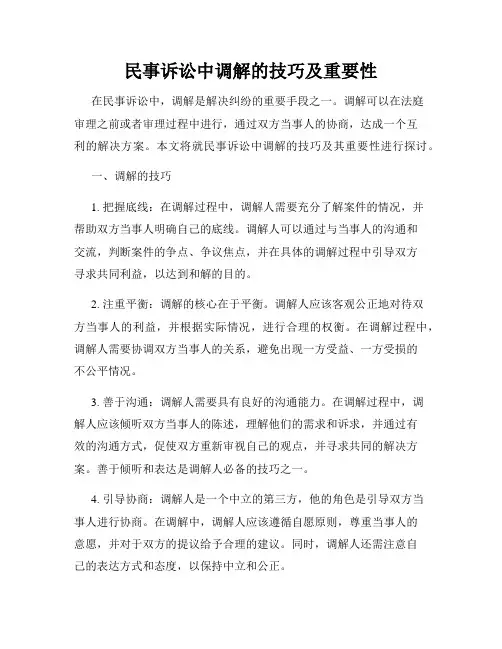 民事诉讼中调解的技巧及重要性

在民事诉讼中，调解是解决纠纷的重要手段之一。调解可以在法庭审理之前或者审理过程中进行，通过双方当事人的协商，达成一个互利的解决方案。本文将就民事诉讼中调解的技巧及其重要性进行探讨。

一、调解的技巧

1. 把握底线：在调解过程中，调解人需要充分了解案件的情况，并帮助双方当事人明确自己的底线。调解人可以通过与当事人的沟通和交流，判断案件的争点、争议焦点，并在具体的调解过程中引导双方寻求共同利益，以达到和解的目的。

2. 注重平衡：调解的核心在于平衡。调解人应该客观公正地对待双方当事人的利益，并根据实际情况，进行合理的权衡。在调解过程中，调解人需要协调双方当事人的关系，避免出现一方受益、一方受损的不公平情况。

3. 善于沟通：调解人需要具有良好的沟通能力。在调解过程中，调解人应该倾听双方当事人的陈述，理解他们的需求和诉求，并通过有效的沟通方式，促使双方重新审视自己的观点，并寻求共同的解决方案。善于倾听和表达是调解人必备的技巧之一。

4. 引导协商：调解人是一个中立的第三方，他的角色是引导双方当事人进行协商。在调解中，调解人应该遵循自愿原则，尊重当事人的意愿，并对于双方的提议给予合理的建议。同时，调解人还需注意自己的表达方式和态度，以保持中立和公正。